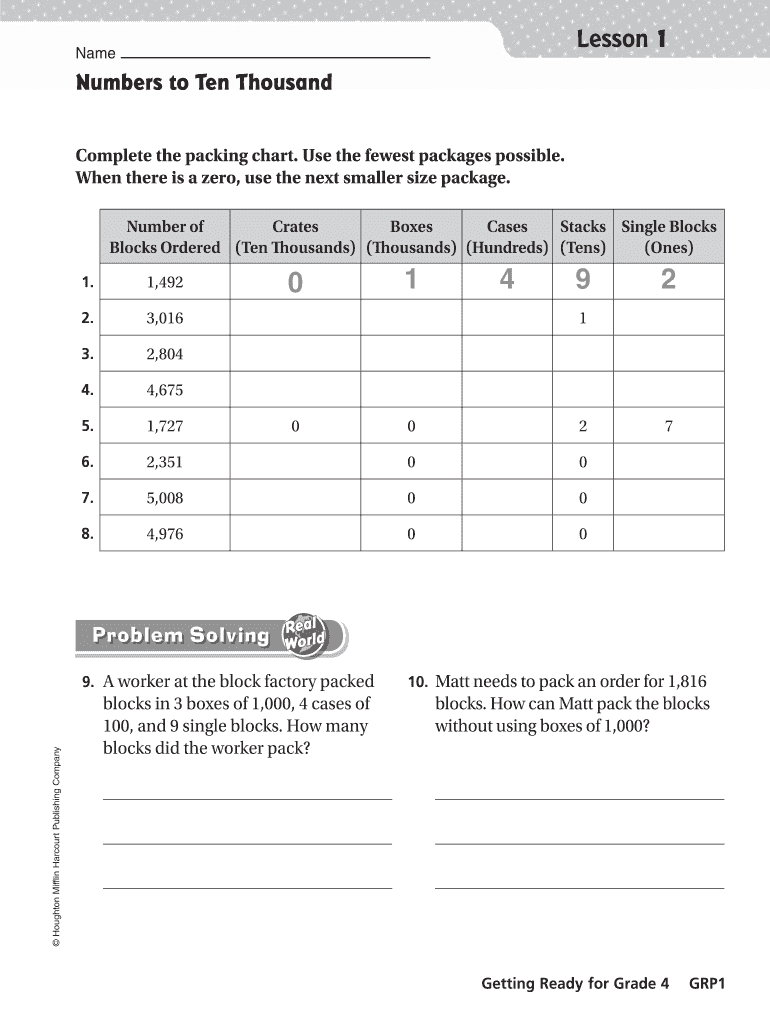 Name

Lesson 1

Numbers to Ten Thousand

Complete the packing chart. Use the fewest packages possible. When there is a zero, use the next smaller size package.

| | Number of Blocks Ordered | Crates (Ten Thousands) | Boxes (Thousands) | Cases (Hundreds) | Stacks (Tens) | Single Blocks (Ones) |
|---|---|---|---|---|---|---|
| 1. | 1,492 | 0 | 1 | 4 | 9 | 2 |
| 2. | 3,016 | | | | 1 | |
| 3. | 2,804 | | | | | |
| 4. | 4,675 | | | | | |
| 5. | 1,727 | 0 | 0 | | 2 | 7 |
| 6. | 2,351 | | 0 | | 0 | |
| 7. | 5,008 | | 0 | | 0 | |
| 8. | 4,976 | | 0 | | 0 | |

Problem Solving Real World

9. A worker at the block factory packed blocks in 3 boxes of 1,000, 4 cases of 100, and 9 single blocks. How many blocks did the worker pack?

10. Matt needs to pack an order for 1,816 blocks. How can Matt pack the blocks without using boxes of 1,000?

© Houghton Mifflin Harcourt Publishing Company

Getting Ready for Grade 4 GRP1